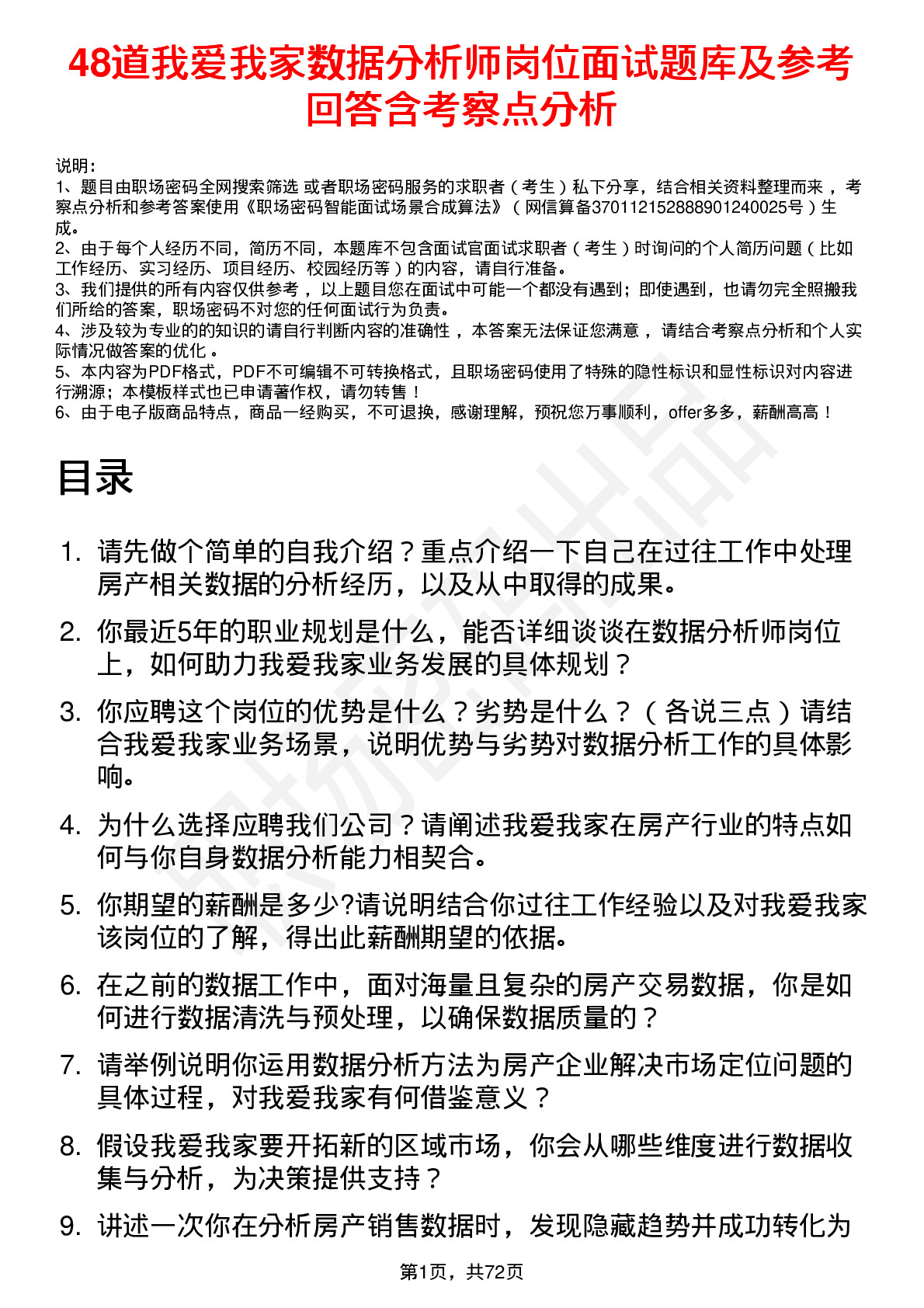 48道我爱我家数据分析师岗位面试题库及参考回答含考察点分析

说明：
1、题目由职场密码全网搜索筛选 或者职场密码服务的求职者（考生）私下分享，结合相关资料整理而来，考察点分析和参考答案使用《职场密码智能面试场景合成算法》（网信算备370112152888901240025号）生成。
2、由于每个人经历不同，简历不同，本题库不包含面试官面试求职者（考生）时询问的个人简历问题（比如工作经历、实习经历、项目经历、校园经历等）的内容，请自行准备。
3、我们提供的所有内容仅供参考，以上题目您在面试中可能一个都没有遇到；即使遇到，也请勿完全照搬我们所给的答案，职场密码不对您的任何面试行为负责。
4、涉及较为专业的的知识的请自行判断内容的准确性，本答案无法保证您满意，请结合考察点分析和个人实际情况做答案的优化。
5、本内容为PDF格式，PDF不可编辑不可转换格式，且职场密码使用了特殊的隐性标识和显性标识对内容进行溯源；本模板样式也已申请著作权，请勿转售！
6、由于电子版商品特点，商品一经购买，不可退换，感谢理解，预祝您万事顺利，offer多多，薪酬高高！

目录

1. 请先做个简单的自我介绍？重点介绍一下自己在过往工作中处理房产相关数据的分析经历，以及从中取得的成果。
2. 你最近5年的职业规划是什么，能否详细谈谈在数据分析师岗位上，如何助力我爱我家业务发展的具体规划？
3. 你应聘这个岗位的优势是什么？劣势是什么？（各说三点）请结合我爱我家业务场景，说明优势与劣势对数据分析工作的具体影响。
4. 为什么选择应聘我们公司？请阐述我爱我家在房产行业的特点如何与你自身数据分析能力相契合。
5. 你期望的薪酬是多少?请说明结合你过往工作经验以及对我爱我家该岗位的了解，得出此薪酬期望的依据。
6. 在之前的数据工作中，面对海量且复杂的房产交易数据，你是如何进行数据清洗与预处理，以确保数据质量的？
7. 请举例说明你运用数据分析方法为房产企业解决市场定位问题的具体过程，对我爱我家有何借鉴意义？
8. 假设我爱我家要开拓新的区域市场，你会从哪些维度进行数据收集与分析，为决策提供支持？
9. 讲述一次你在分析房产销售数据时，发现隐藏趋势并成功转化为

第1页，共72页